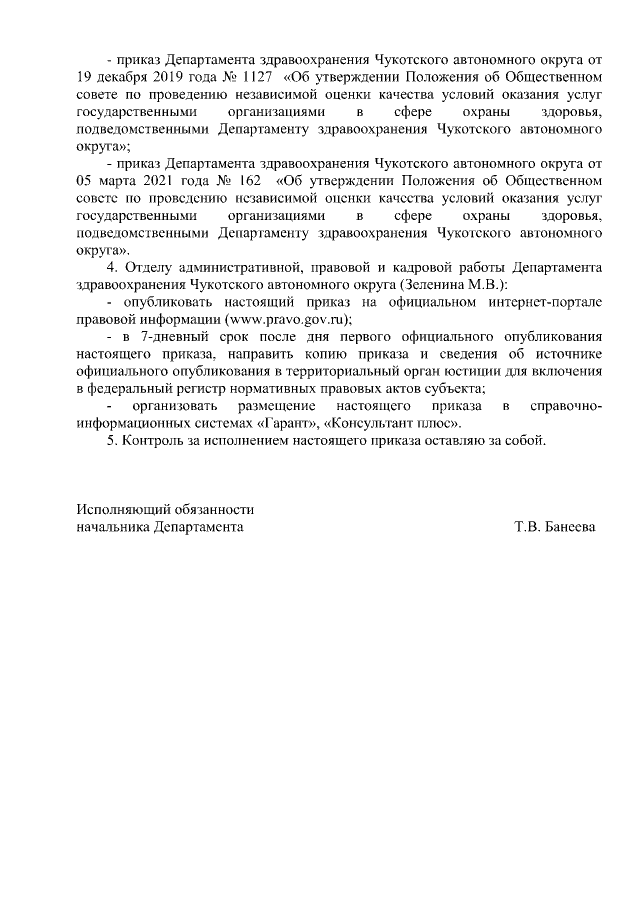 - приказ Департамента здравоохранения Чукотского автономного округа от 19 декабря 2019 года № 1127 «Об утверждении Положения об Общественном совете по проведению независимой оценки качества условий оказания услуг государственными организациями в сфере охраны здоровья, подведомственными Департаменту здравоохранения Чукотского автономного округа»;

- приказ Департамента здравоохранения Чукотского автономного округа от 05 марта 2021 года № 162 «Об утверждении Положения об Общественном совете по проведению независимой оценки качества условий оказания услуг государственными организациями в сфере охраны здоровья, подведомственными Департаменту здравоохранения Чукотского автономного округа».

4. Отделу административной, правовой и кадровой работы Департамента здравоохранения Чукотского автономного округа (Зеленина М.В.):

- опубликовать настоящий приказ на официальном интернет-портале правовой информации (www.pravo.gov.ru);

- в 7-дневный срок после дня первого официального опубликования настоящего приказа, направить копию приказа и сведения об источнике официального опубликования в территориальный орган юстиции для включения в федеральный регистр нормативных правовых актов субъекта;

- организовать размещение настоящего приказа в справочно-информационных системах «Гарант», «Консультант плюс».

5. Контроль за исполнением настоящего приказа оставляю за собой.

Исполняющий обязанности
начальника Департамента Т.В. Банеева